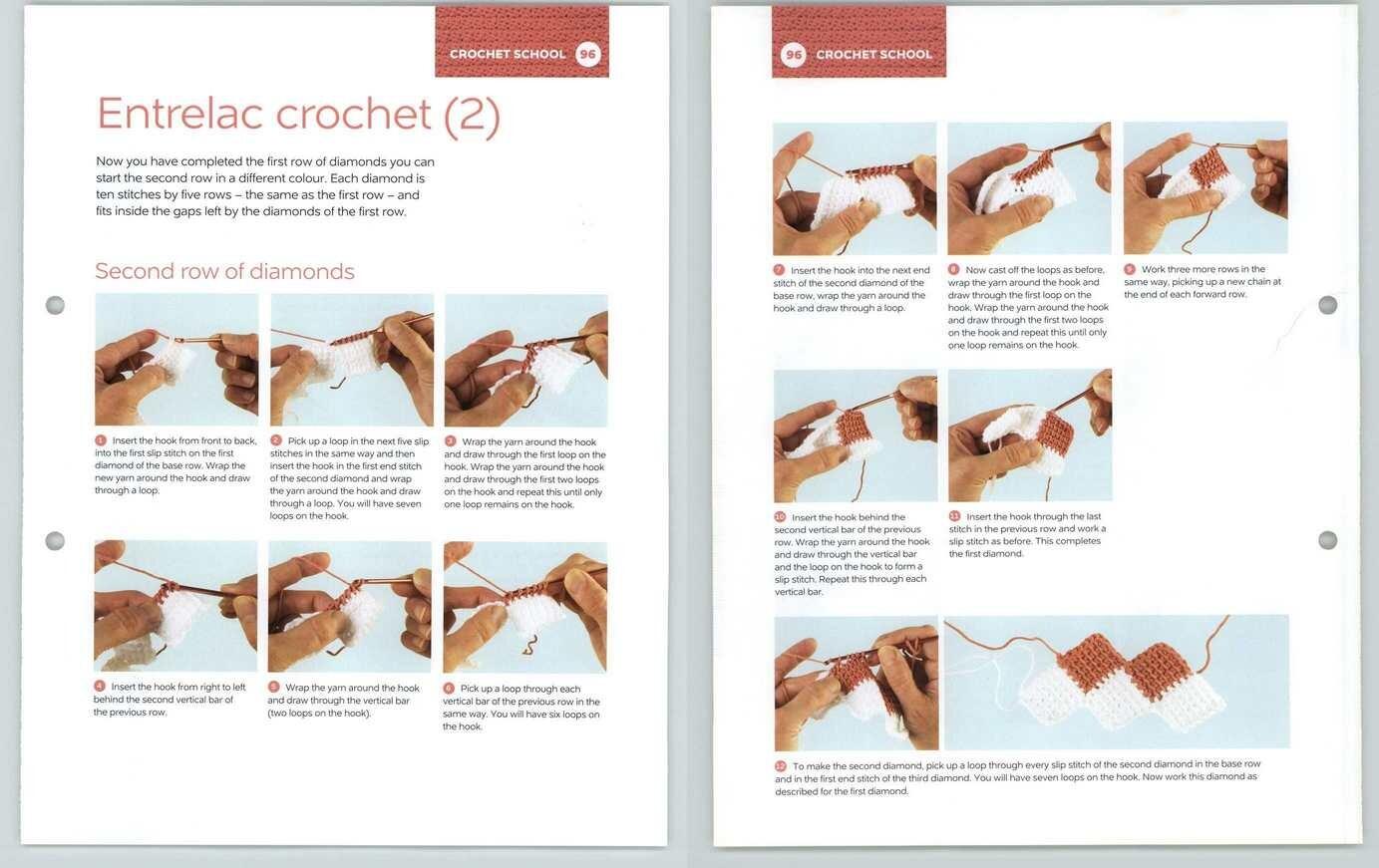 CROCHET SCHOOL 96

Entrelac crochet (2)

Now you have completed the first row of diamonds you can start the second row in a different colour. Each diamond is ten stitches by five rows – the same as the first row – and fits inside the gaps left by the diamonds of the first row.

Second row of diamonds

1 Insert the hook from front to back, into the first slip stitch on the first diamond of the base row. Wrap the new yarn around the hook and draw through a loop.

2 Pick up a loop in the next five slip stitches in the same way and then insert the hook in the first end stitch of the second diamond and wrap the yarn around the hook and draw through a loop. You will have seven loops on the hook.

3 Wrap the yarn around the hook and draw through the first loop on the hook. Wrap the yarn around the hook and draw through the first two loops on the hook and repeat this until only one loop remains on the hook.

4 Insert the hook from right to left behind the second vertical bar of the previous row.

5 Wrap the yarn around the hook and draw through the vertical bar (two loops on the hook).

6 Pick up a loop through each vertical bar of the previous row in the same way. You will have six loops on the hook.

96 CROCHET SCHOOL

7 Insert the hook into the next end stitch of the second diamond of the base row, wrap the yarn around the hook and draw through a loop.

8 Now cast off the loops as before, wrap the yarn around the hook and draw through the first loop on the hook. Wrap the yarn around the hook and draw through the first two loops on the hook and repeat this until only one loop remains on the hook.

9 Work three more rows in the same way, picking up a new chain at the end of each forward row.

10 Insert the hook behind the second vertical bar of the previous row. Wrap the yarn around the hook and draw through the vertical bar and the loop on the hook to form a slip stitch. Repeat this through each vertical bar.

11 Insert the hook through the last stitch in the previous row and work a slip stitch as before. This completes the first diamond.

12 To make the second diamond, pick up a loop through every slip stitch of the second diamond in the base row and in the first end stitch of the third diamond. You will have seven loops on the hook. Now work this diamond as described for the first diamond.